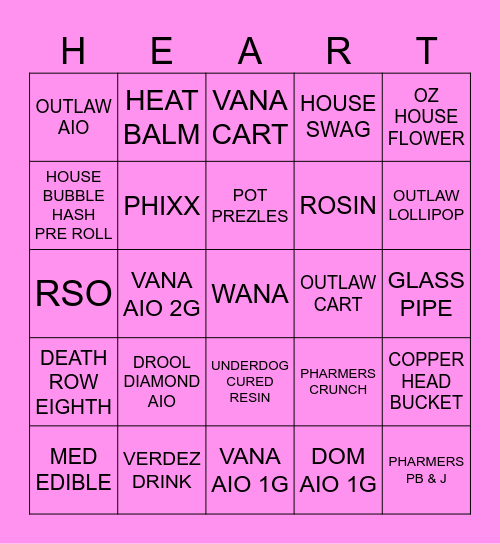 | H | E | A | R | T |
|---|---|---|---|---|
| OUTLAW AIO | HEAT BALM | VANA CART | HOUSE SWAG | OZ HOUSE FLOWER |
| HOUSE BUBBLE HASH PRE ROLL | PHIXX | POT PREZLES | ROSIN | OUTLAW LOLLIPOP |
| RSO | VANA AIO 2G | WANA | OUTLAW CART | GLASS PIPE |
| DEATH ROW EIGHTH | DROOL DIAMOND AIO | UNDERDOG CURED RESIN | PHARMERS CRUNCH | COPPER HEAD BUCKET |
| MED EDIBLE | VERDEZ DRINK | VANA AIO 1G | DOM AIO 1G | PHARMERS PB & J |